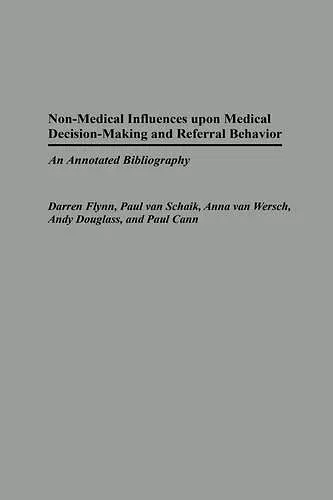 Non-Medical Influences upon Medical Decision-Making and Referral Behavior

An Annotated Bibliography

Darren Flynn, Paul van Schaik, Anna van Wersch, Andy Douglass, and Paul Cann